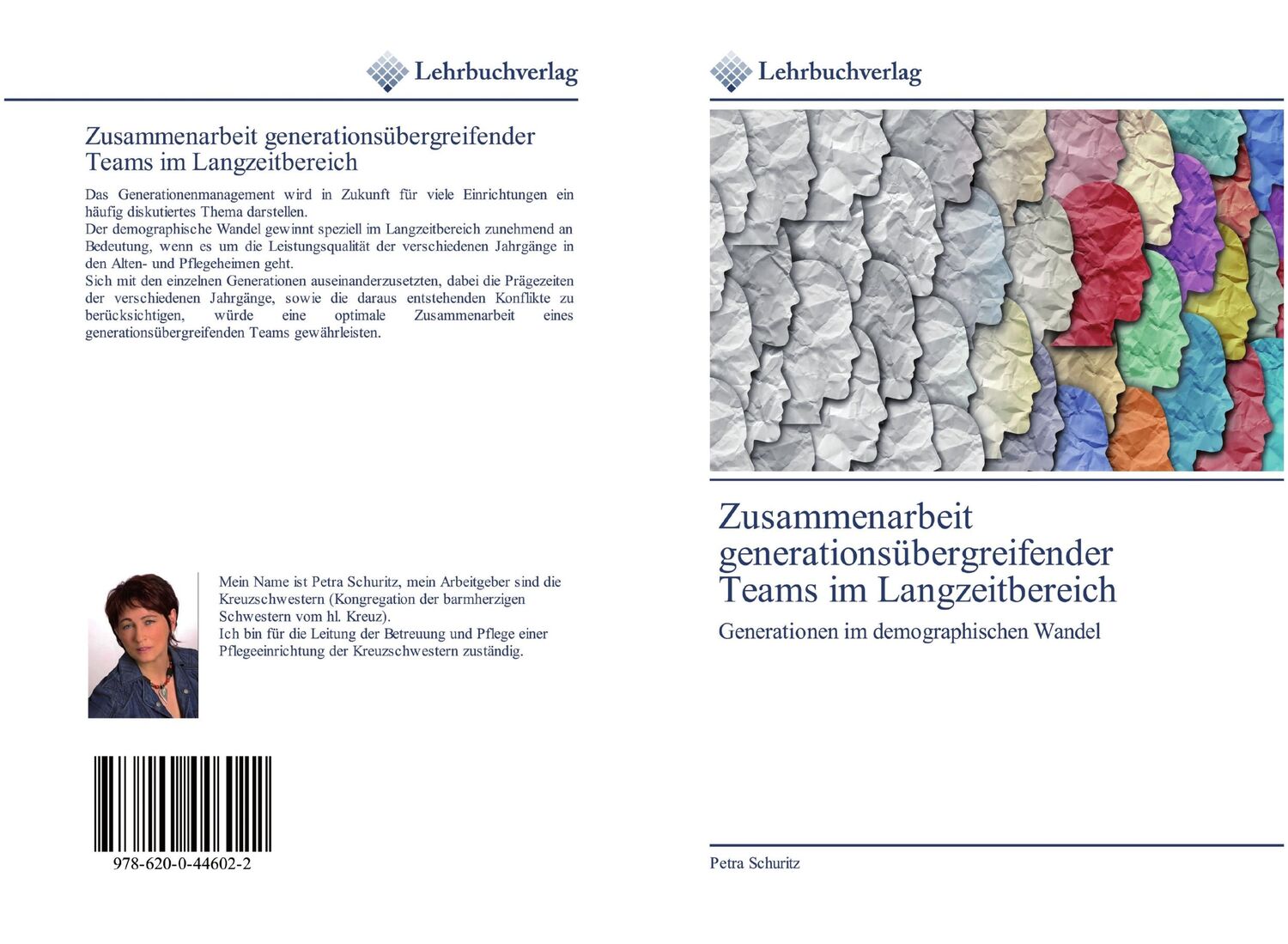 Lehrbuchverlag

Zusammenarbeit generationsübergreifender Teams im Langzeitbereich

Das Generationenmanagement wird in Zukunft für viele Einrichtungen ein häufig diskutiertes Thema darstellen.
Der demographische Wandel gewinnt speziell im Langzeitbereich zunehmend an Bedeutung, wenn es um die Leistungsqualität der verschiedenen Jahrgänge in den Alten- und Pflegeheimen geht.
Sich mit den einzelnen Generationen auseinanderzusetzten, dabei die Prägezeiten der verschiedenen Jahrgänge, sowie die daraus entstehenden Konflikte zu berücksichtigen, würde eine optimale Zusammenarbeit eines generationsübergreifenden Teams gewährleisten.

Mein Name ist Petra Schuritz, mein Arbeitgeber sind die Kreuzschwestern (Kongregation der barmherzigen Schwestern vom hl. Kreuz).
Ich bin für die Leitung der Betreuung und Pflege einer Pflegeeinrichtung der Kreuzschwestern zuständig.

978-620-0-44602-2

Lehrbuchverlag

Zusammenarbeit generationsübergreifender Teams im Langzeitbereich

Generationen im demographischen Wandel

Petra Schuritz